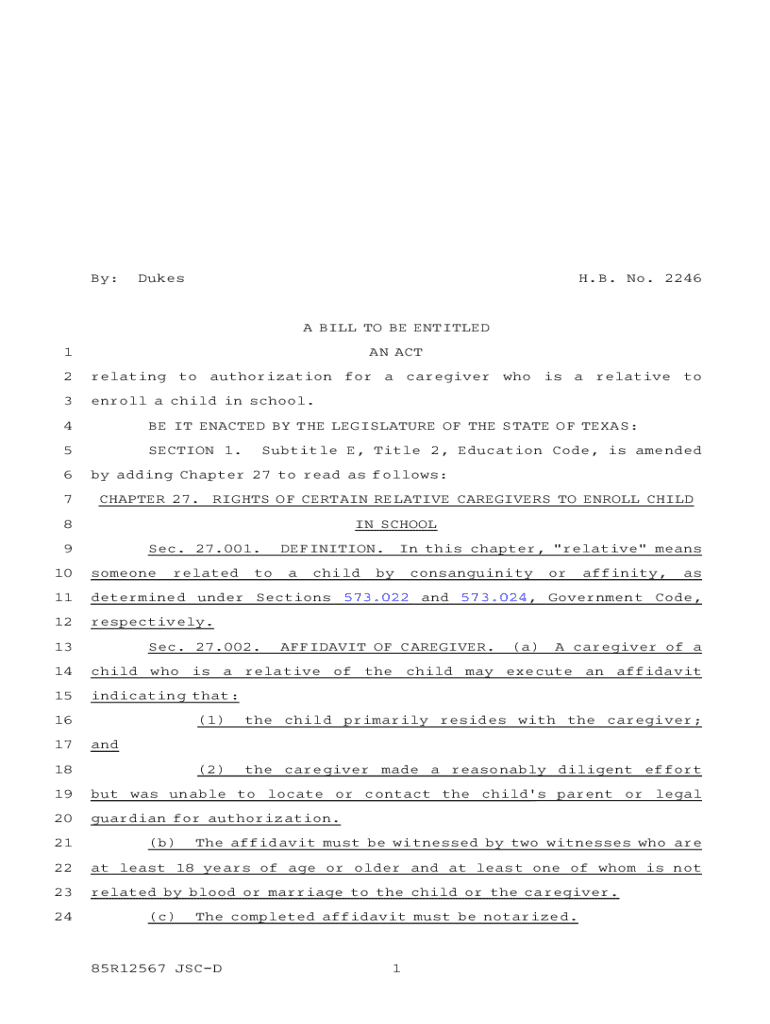 By: Dukes H.B. No. 2246

A BILL TO BE ENTITLED

1 AN ACT

2 relating to authorization for a caregiver who is a relative to

3 enroll a child in school.

4 BE IT ENACTED BY THE LEGISLATURE OF THE STATE OF TEXAS:

5 SECTION 1. Subtitle E, Title 2, Education Code, is amended

6 by adding Chapter 27 to read as follows:

7 CHAPTER 27. RIGHTS OF CERTAIN RELATIVE CAREGIVERS TO ENROLL CHILD

8 IN SCHOOL

9 Sec. 27.001. DEFINITION. In this chapter, "relative" means

10 someone related to a child by consanguinity or affinity, as

11 determined under Sections 573.022 and 573.024, Government Code,

12 respectively.

13 Sec. 27.002. AFFIDAVIT OF CAREGIVER. (a) A caregiver of a

14 child who is a relative of the child may execute an affidavit

15 indicating that:

16 (1) the child primarily resides with the caregiver;

17 and

18 (2) the caregiver made a reasonably diligent effort

19 but was unable to locate or contact the child's parent or legal

20 guardian for authorization.

21 (b) The affidavit must be witnessed by two witnesses who are

22 at least 18 years of age or older and at least one of whom is not

23 related by blood or marriage to the child or the caregiver.

24 (c) The completed affidavit must be notarized.

85R12567 JSC-D 1